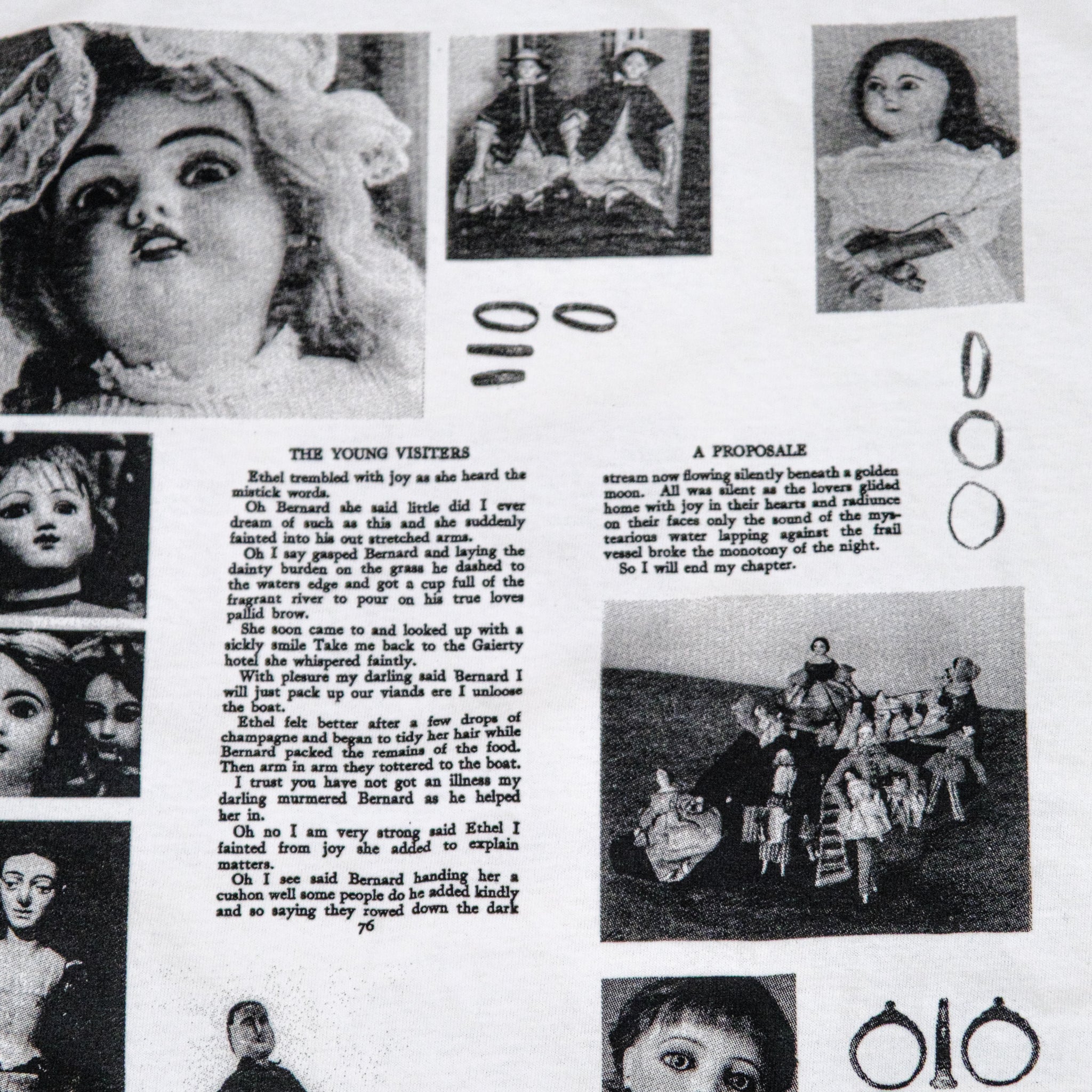 THE YOUNG VISITERS

Ethel trembled with joy as she heard the mistick words.

Oh Bernard she said little did I ever dream of such as this and she suddenly fainted into his out stretched arms.

Oh I say gasped Bernard and laying the dainty burden on the grass he dashed to the waters edge and got a cup full of the fragrant river to pour on his true loves pallid brow.

She soon came to and looked up with a sickly smile Take me back to the Gaierty hotel she whispered faintly.

With plesure my darling said Bernard I will just pack up our viands ere I unloose the boat.

Ethel felt better after a few drops of champagne and began to tidy her hair while Bernard packed the remains of the food. Then arm in arm they tottered to the boat.

I trust you have not got an illness my darling murmered Bernard as he helped her in.

Oh no I am very strong said Ethel I fainted from joy she added to explain matters.

Oh I see said Bernard handing her a cushon well some people do he added kindly and so saying they rowed down the dark

76

A PROPOSALE

stream now flowing silently beneath a golden moon. All was silent as the lovers glided home with joy in their hearts and radiunce on their faces only the sound of the mystearious water lapping against the frail vessel broke the monotony of the night.

So I will end my chapter.